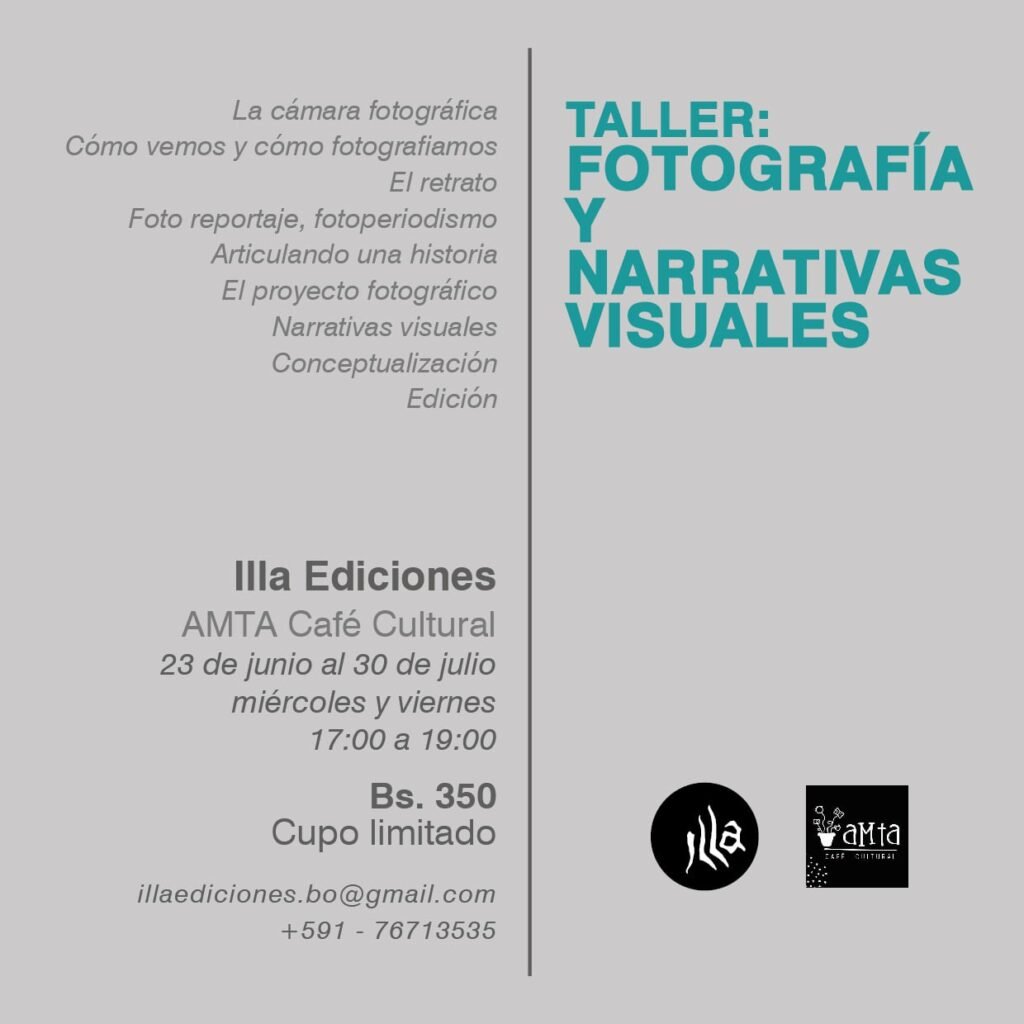 La cámara fotográfica
Cómo vemos y cómo fotografiamos
El retrato
Foto reportaje, fotoperiodismo
Articulando una historia
El proyecto fotográfico
Narrativas visuales
Conceptualización
Edición

Illa Ediciones
AMTA Café Cultural
23 de junio al 30 de julio
miércoles y viernes
17:00 a 19:00

Bs. 350
Cupo limitado

illaediciones.bo@gmail.com
+591 - 76713535

TALLER:
FOTOGRAFÍA
Y
NARRATIVAS
VISUALES

illa

aMta
CAFÉ CULTURAL